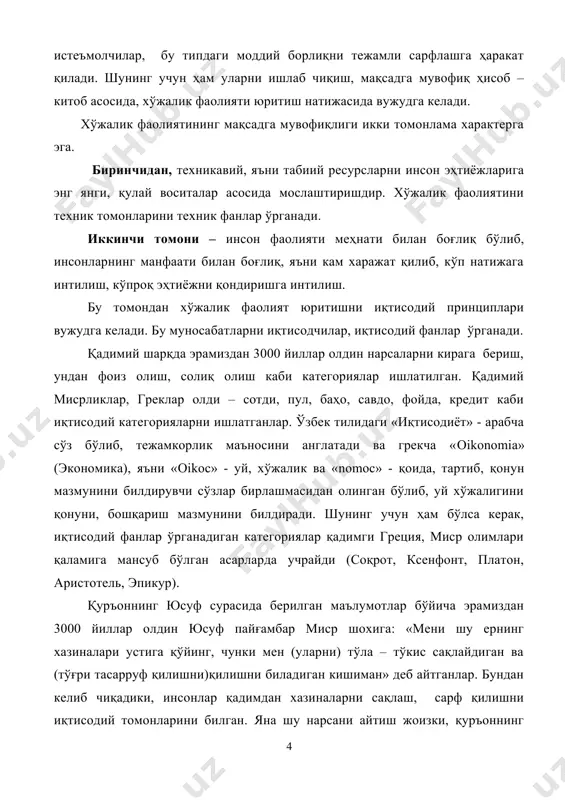 истеъмолчилар, бу типдаги моддий борлиқни тежамли сарфлашга ҳаракат қилади. Шунинг учун ҳам уларни ишлаб чиқиш, мақсадга мувофиқ ҳисоб – китоб асосида, хўжалик фаолияти юритиш натижасида вужудга келади.

Хўжалик фаолиятининг мақсадга мувофиқлиги икки томонлама характерга эга.

Биринчидан, техникавий, яъни табиий ресурсларни инсон эҳтиёжларига энг янги, қулай воситалар асосида мослаштиришдир. Хўжалик фаолиятини техник томонларини техник фанлар ўрганади.

Иккинчи томони – инсон фаолияти меҳнати билан боғлиқ бўлиб, инсонларнинг манфаати билан боғлиқ, яъни кам харажат қилиб, кўп натижага интилиш, кўпроқ эҳтиёжни қондиришга интилиш.

Бу томондан хўжалик фаолият юритишни иқтисодий принциплари вужудга келади. Бу муносабатларни иқтисодчилар, иқтисодий фанлар ўрганади.

Қадимий шарқда эрамиздан 3000 йиллар олдин нарсаларни кирага бериш, ундан фоиз олиш, солиқ олиш каби категориялар ишлатилган. Қадимий Мисрликлар, Греклар олди – сотди, пул, баҳо, савдо, фойда, кредит каби иқтисодий категорияларни ишлатганлар. Ўзбек тилидаги «Иқтисодиёт» - арабча сўз бўлиб, тежамкорлик маъносини англатади ва грекча «Oikonomia» (Экономика), яъни «Oikoc» - уй, хўжалик ва «nomoc» - қоида, тартиб, қонун мазмунини билдирувчи сўзлар бирлашмасидан олинган бўлиб, уй хўжалигини қонуни, бошқариш мазмунини билдиради. Шунинг учун ҳам бўлса керак, иқтисодий фанлар ўрганадиган категориялар қадимги Греция, Миср олимлари қаламига мансуб бўлган асарларда учрайди (Сократ, Ксенфонт, Платон, Аристотель, Эпикур).

Қуръоннинг Юсуф сурасида берилган маълумотлар бўйича эрамиздан 3000 йиллар олдин Юсуф пайғамбар Миср шохига: «Мени шу ернинг хазиналари устига қўйинг, чунки мен (уларни) тўла – тўкис сақлайдиган ва (тўғри тасарруф қилишни)қилишни биладиган кишиман» деб айтганлар. Бундан келиб чиқадики, инсонлар қадимдан хазиналарни сақлаш, сарф қилишни иқтисодий томонларини билган. Яна шу нарсани айтиш жоизки, қуръоннинг

4

FaylHub.uz